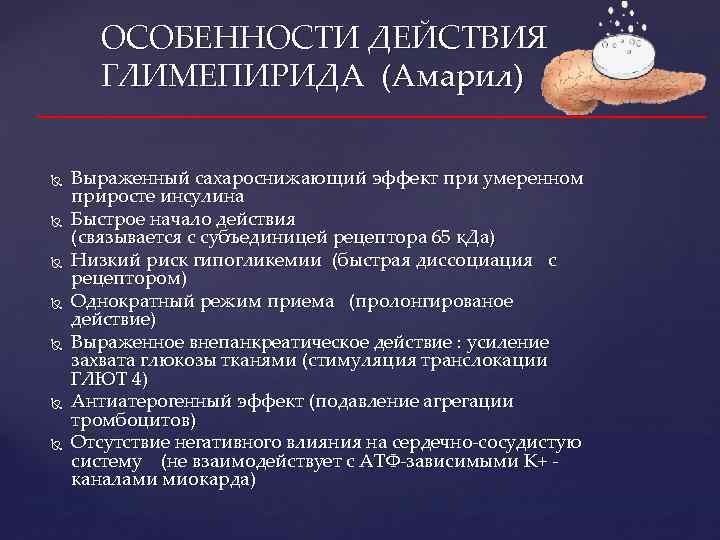 ОСОБЕННОСТИ ДЕЙСТВИЯ ГЛИМЕПИРИДА (Амарил)

Выраженный сахароснижающий эффект при умеренном приросте инсулина
Быстрое начало действия (связывается с субъединицей рецептора 65 кДа)
Низкий риск гипогликемии (быстрая диссоциация с рецептором)
Однократный режим приема (пролонгированое действие)
Выраженное внепанкреатическое действие : усиление захвата глюкозы тканями (стимуляция транслокации ГЛЮТ 4)
Антиатерогенный эффект (подавление агрегации тромбоцитов)
Отсутствие негативного влияния на сердечно-сосудистую систему (не взаимодействует с АТФ-зависимыми К+ - каналами миокарда)